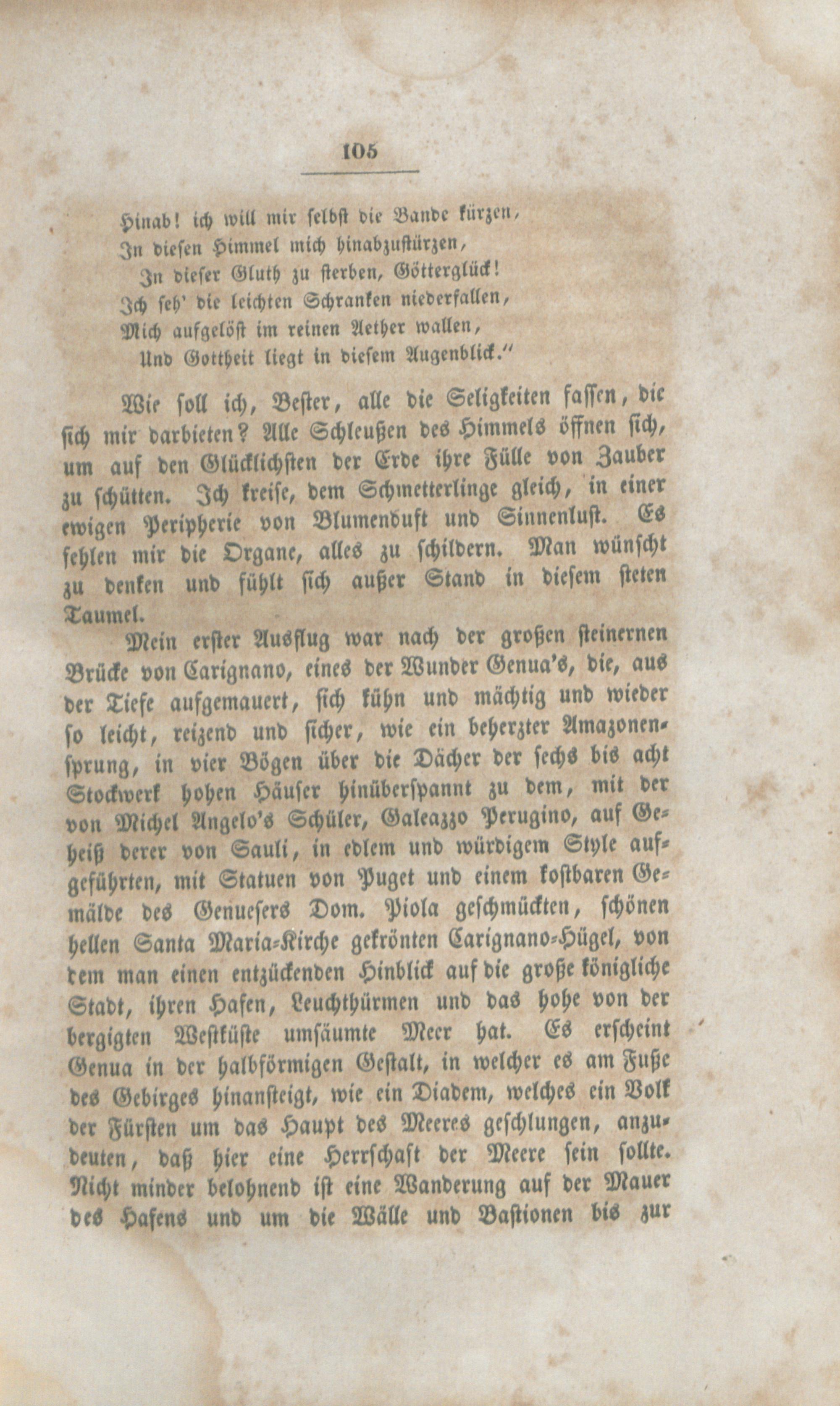 105

Hinab! ich will mir selbst die Bande kürzen,
In diesen Himmel mich hinabzustürzen,
In dieser Gluth zu sterben, Götterglück!
Ich seh' die leichten Schranken niederfallen,
Mich aufgelöst im reinen Aether wallen,
Und Gottheit liegt in diesem Augenblick."

Wie soll ich, Bester, alle die Seligkeiten fassen, die sich mir darbieten? Alle Schleußen des Himmels öffnen sich, um auf den Glücklichsten der Erde ihre Fülle von Zauber zu schütten. Ich kreise, dem Schmetterlinge gleich, in einer ewigen Peripherie von Blumenduft und Sinnenlust. Es fehlen mir die Organe, alles zu schildern. Man wünscht zu denken und fühlt sich außer Stand in diesem steten Taumel.

Mein erster Ausflug war nach der großen steinernen Brücke von Carignano, eines der Wunder Genua's, die, aus der Tiefe aufgemauert, sich kühn und mächtig und wieder so leicht, reizend und sicher, wie ein beherzter Amazonensprung, in vier Bögen über die Dächer der sechs bis acht Stockwerk hohen Häuser hinüberspannt zu dem, mit der von Michel Angelo's Schüler, Galeazzo Perugino, auf Geheiß derer von Sauli, in edlem und würdigem Style aufgeführten, mit Statuen von Puget und einem kostbaren Gemälde des Genuesers Dom. Piola geschmückten, schönen hellen Santa Maria-Kirche gekrönten Carignano-Hügel, von dem man einen entzückenden Hinblick auf die große königliche Stadt, ihren Hafen, Leuchthürmen und das hohe von der bergigten Westküste umsäumte Meer hat. Es erscheint Genua in der halbförmigen Gestalt, in welcher es am Fuße des Gebirges hinansteigt, wie ein Diadem, welches ein Volk der Fürsten um das Haupt des Meeres geschlungen, anzudeuten, daß hier eine Herrschaft der Meere sein sollte. Nicht minder belohnend ist eine Wanderung auf der Mauer des Hafens und um die Wälle und Bastionen bis zur